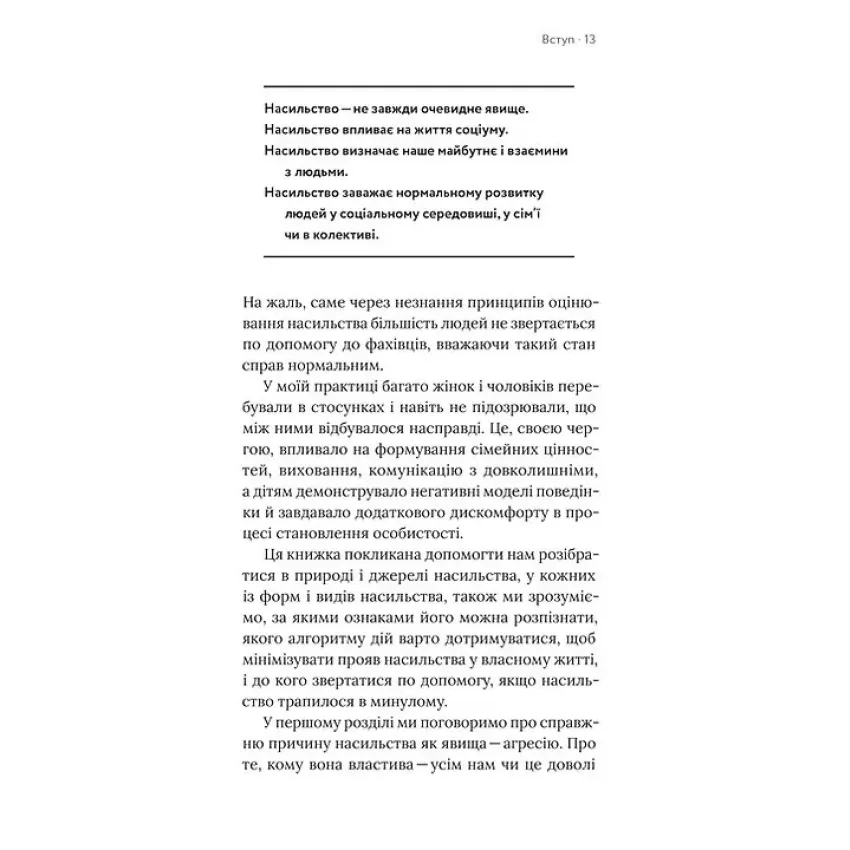 Вступ · 13

Насильство — не завжди очевидне явище.
Насильство впливає на життя соціуму.
Насильство визначає наше майбутнє і взаємини з людьми.
Насильство заважає нормальному розвитку людей у соціальному середовищі, у сім'ї чи в колективі.

На жаль, саме через незнання принципів оцінювання насильства більшість людей не звертається по допомогу до фахівців, вважаючи такий стан справ нормальним.

У моїй практиці багато жінок і чоловіків перебували в стосунках і навіть не підозрювали, що між ними відбувалося насправді. Це, своєю чергою, впливало на формування сімейних цінностей, виховання, комунікацію з довколишніми, а дітям демонструвало негативні моделі поведінки й завдавало додаткового дискомфорту в процесі становлення особистості.

Ця книжка покликана допомогти нам розібратися в природі і джерелі насильства, у кожних із форм і видів насильства, також ми зрозуміємо, за якими ознаками його можна розпізнати, якого алгоритму дій варто дотримуватися, щоб мінімізувати прояв насильства у власному житті, і до кого звертатися по допомогу, якщо насильство трапилося в минулому.

У першому розділі ми поговоримо про справжню причину насильства як явища — агресію. Про те, кому вона властива — усім нам чи це доволі